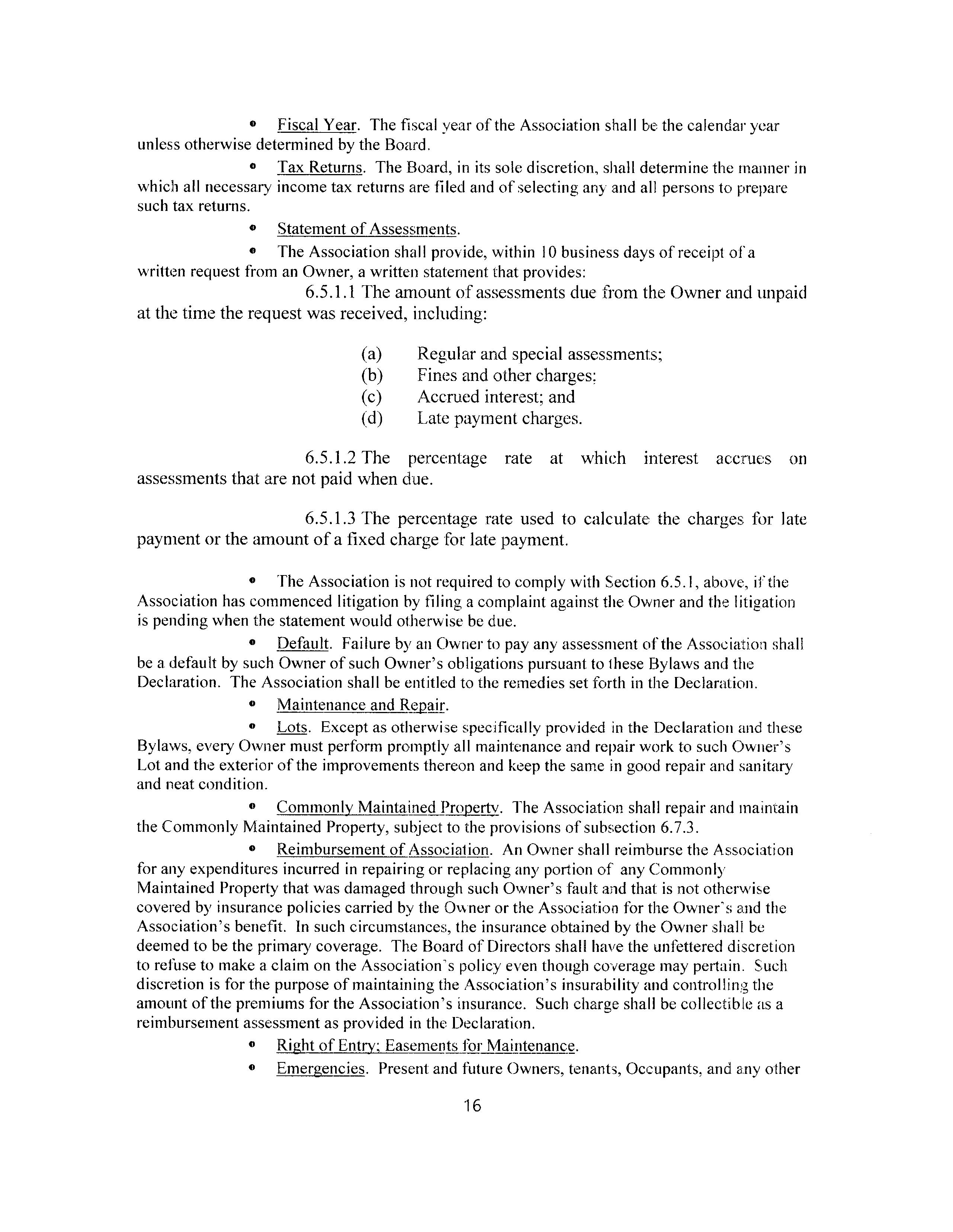 • Fiscal Year. The fiscal year of the Association shall be the calendar year unless otherwise determined by the Board.

• Tax Returns. The Board, in its sole discretion, shall determine the manner in which all necessary income tax returns are filed and of selecting any and all persons to prepare such tax returns.

• Statement of Assessments.

• The Association shall provide, within 10 business days of receipt of a written request from an Owner, a written statement that provides:

6.5.1.1 The amount of assessments due from the Owner and unpaid at the time the request was received, including:

(a) Regular and special assessments;
(b) Fines and other charges;
(c) Accrued interest; and
(d) Late payment charges.

6.5.1.2 The percentage rate at which interest accrues on assessments that are not paid when due.

6.5.1.3 The percentage rate used to calculate the charges for late payment or the amount of a fixed charge for late payment.

• The Association is not required to comply with Section 6.5.1, above, if the Association has commenced litigation by filing a complaint against the Owner and the litigation is pending when the statement would otherwise be due.

• Default. Failure by an Owner to pay any assessment of the Association shall be a default by such Owner of such Owner's obligations pursuant to these Bylaws and the Declaration. The Association shall be entitled to the remedies set forth in the Declaration.

• Maintenance and Repair.

• Lots. Except as otherwise specifically provided in the Declaration and these Bylaws, every Owner must perform promptly all maintenance and repair work to such Owner's Lot and the exterior of the improvements thereon and keep the same in good repair and sanitary and neat condition.

• Commonly Maintained Property. The Association shall repair and maintain the Commonly Maintained Property, subject to the provisions of subsection 6.7.3.

• Reimbursement of Association. An Owner shall reimburse the Association for any expenditures incurred in repairing or replacing any portion of any Commonly Maintained Property that was damaged through such Owner's fault and that is not otherwise covered by insurance policies carried by the Owner or the Association for the Owner's and the Association's benefit. In such circumstances, the insurance obtained by the Owner shall be deemed to be the primary coverage. The Board of Directors shall have the unfettered discretion to refuse to make a claim on the Association's policy even though coverage may pertain. Such discretion is for the purpose of maintaining the Association's insurability and controlling the amount of the premiums for the Association's insurance. Such charge shall be collectible as a reimbursement assessment as provided in the Declaration.

• Right of Entry; Easements for Maintenance.

• Emergencies. Present and future Owners, tenants, Occupants, and any other

16